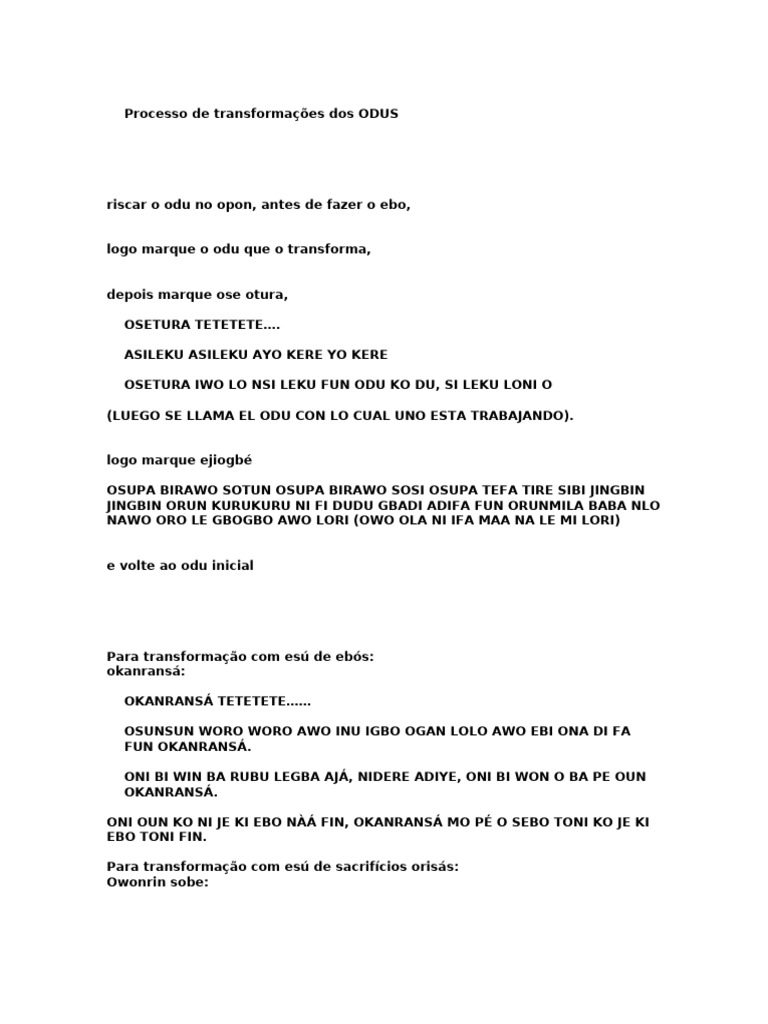 Processo de transformações dos ODUS

riscar o odu no opon, antes de fazer o ebo,

logo marque o odu que o transforma,

depois marque ose otura,

OSETURA TETETETE....

ASILEKU ASILEKU AYO KERE YO KERE

OSETURA IWO LO NSI LEKU FUN ODU KO DU, SI LEKU LONI O

(LUEGO SE LLAMA EL ODU CON LO CUAL UNO ESTA TRABAJANDO).

logo marque ejiogbé

OSUPA BIRAWO SOTUN OSUPA BIRAWO SOSI OSUPA TEFA TIRE SIBI JINGBIN JINGBIN ORUN KURUKURU NI FI DUDU GBADI ADIFA FUN ORUNMILA BABA NLO NAWO ORO LE GBOGBO AWO LORI (OWO OLA NI IFA MAA NA LE MI LORI)

e volte ao odu inicial

Para transformação com esú de ebós:
okanransá:

OKANRANSÁ TETETETE......

OSUNSUN WORO WORO AWO INU IGBO OGAN LOLO AWO EBI ONA DI FA FUN OKANRANSÁ.

ONI BI WIN BA RUBU LEGBA AJÁ, NIDERE ADIYE, ONI BI WON O BA PE OUN OKANRANSÁ.

ONI OUN KO NI JE KI EBO NÀÁ FIN, OKANRANSÁ MO PÉ O SEBO TONI KO JE KI EBO TONI FIN.

Para transformação com esú de sacrifícios orisás:
Owonrin sobe: